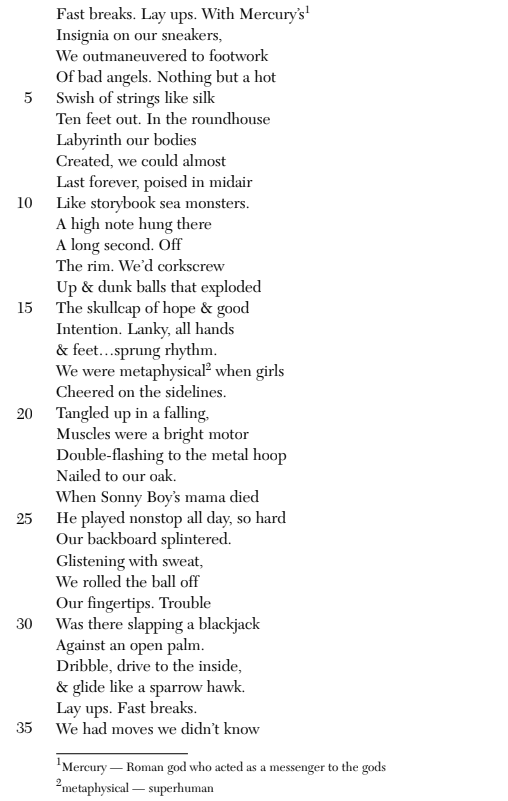 Fast breaks. Lay ups. With Mercury's$^1$
Insignia on our sneakers,
We outmaneuvered to footwork
Of bad angels. Nothing but a hot
5 Swish of strings like silk
Ten feet out. In the roundhouse
Labyrinth our bodies
Created, we could almost
Last forever, poised in midair
10 Like storybook sea monsters.
A high note hung there
A long second. Off
The rim. We'd corkscrew
Up & dunk balls that exploded
15 The skullcap of hope & good
Intention. Lanky, all hands
& feet…sprung rhythm.
We were metaphysical$^2$ when girls
Cheered on the sidelines.
20 Tangled up in a falling,
Muscles were a bright motor
Double-flashing to the metal hoop
Nailed to our oak.
When Sonny Boy's mama died
25 He played nonstop all day, so hard
Our backboard splintered.
Glistening with sweat,
We rolled the ball off
Our fingertips. Trouble
30 Was there slapping a blackjack
Against an open palm.
Dribble, drive to the inside,
& glide like a sparrow hawk.
Lay ups. Fast breaks.
35 We had moves we didn't know

$^1$Mercury — Roman god who acted as a messenger to the gods
$^2$metaphysical — superhuman